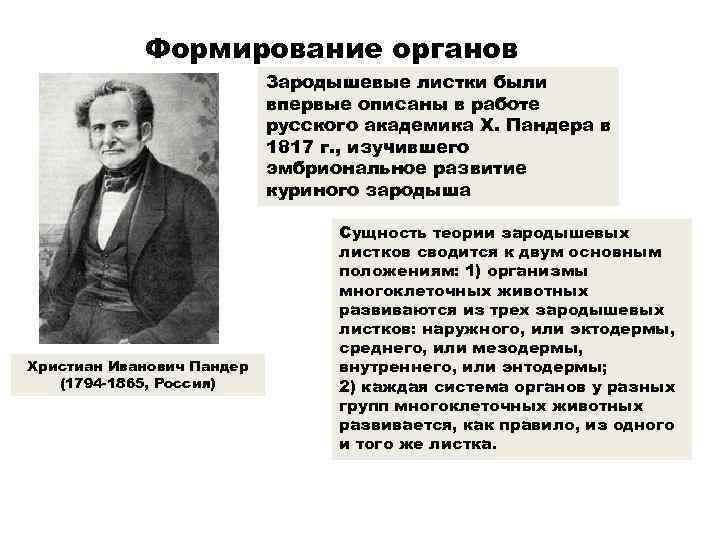 Формирование органов

Зародышевые листки были впервые описаны в работе русского академика Х. Пандера в 1817 г., изучившего эмбриональное развитие куриного зародыша

Христиан Иванович Пандер (1794-1865, Россия)

Сущность теории зародышевых листков сводится к двум основным положениям: 1) организмы многоклеточных животных развиваются из трех зародышевых листков: наружного, или эктодермы, среднего, или мезодермы, внутреннего, или энтодермы;
2) каждая система органов у разных групп многоклеточных животных развивается, как правило, из одного и того же листка.